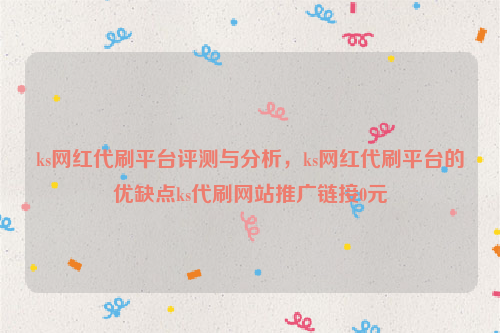 ks网红代刷平台评测与分析，ks网红代刷平台的优缺点ks代刷网站推广链接0元